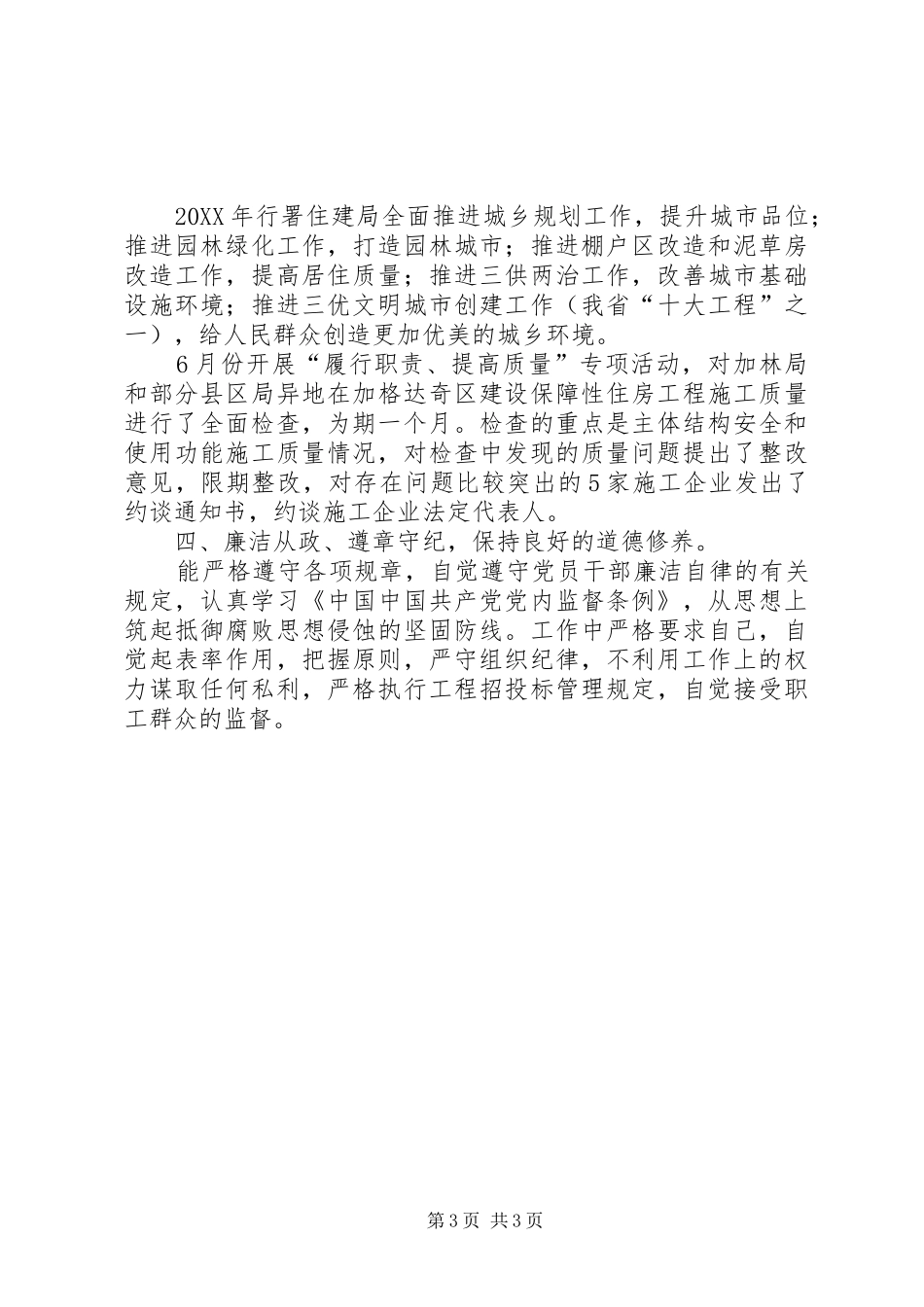 20XX年行署住建局全面推进城乡规划工作，提升城市品位；推进园林绿化工作，打造园林城市；推进棚户区改造和泥草房改造工作，提高居住质量；推进三供两治工作，改善城市基础设施环境；推进三优文明城市创建工作（我省“十大工程”之一），给人民群众创造更加优美的城乡环境。

6月份开展“履行职责、提高质量”专项活动，对加林局和部分县区局异地在加格达奇区建设保障性住房工程施工质量进行了全面检查，为期一个月。检查的重点是主体结构安全和使用功能施工质量情况，对检查中发现的质量问题提出了整改意见，限期整改，对存在问题比较突出的5家施工企业发出了约谈通知书，约谈施工企业法定代表人。

四、廉洁从政、遵章守纪，保持良好的道德修养。

能严格遵守各项规章，自觉遵守党员干部廉洁自律的有关规定，认真学习《中国中国共产党党内监督条例》，从思想上筑起抵御腐败思想侵蚀的坚固防线。工作中严格要求自己，自觉起表率作用，把握原则，严守组织纪律，不利用工作上的权力谋取任何私利，严格执行工程招投标管理规定，自觉接受职工群众的监督。

第3页 共3页